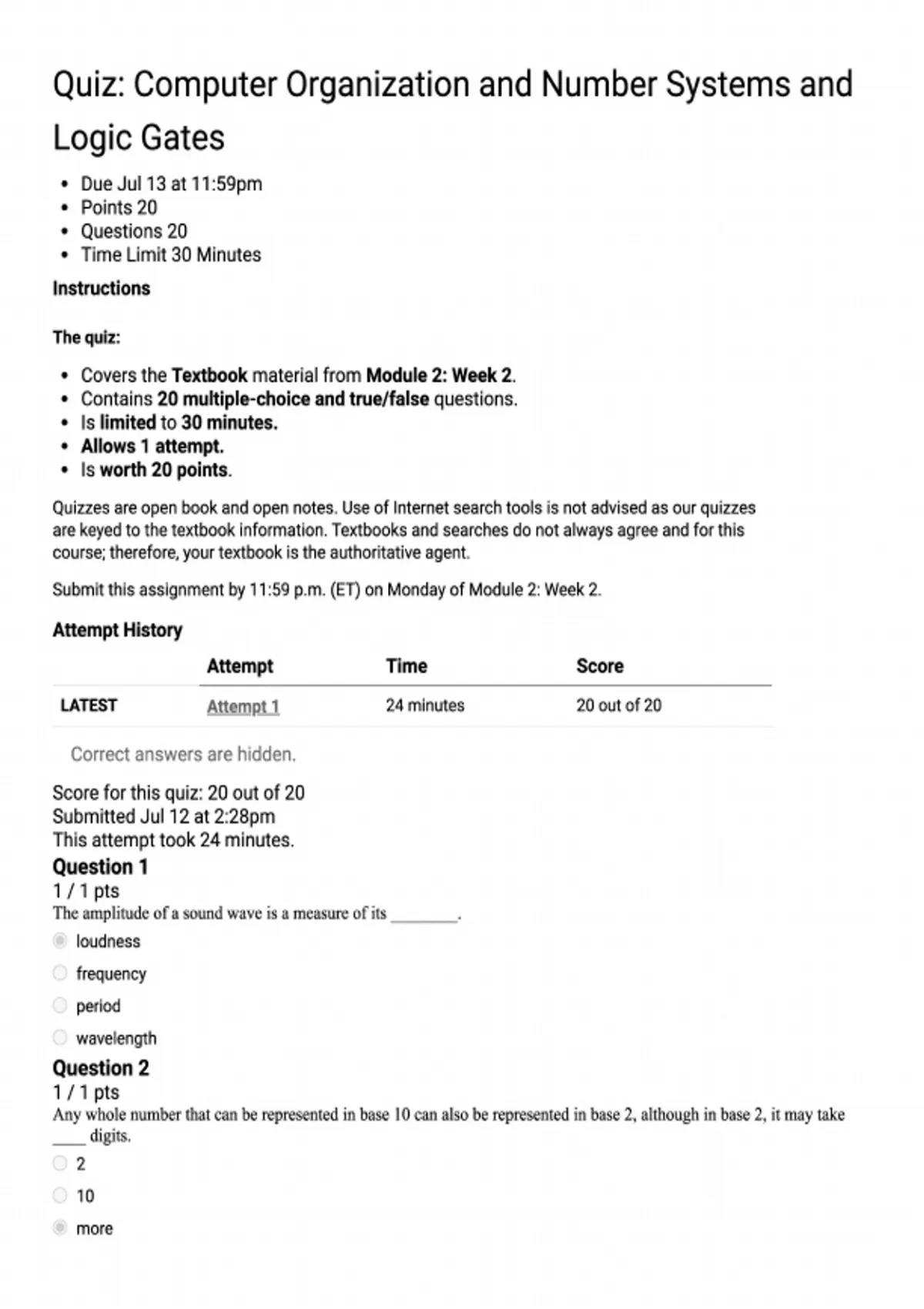 Quiz: Computer Organization and Number Systems and Logic Gates

- Due Jul 13 at 11:59pm
- Points 20
- Questions 20
- Time Limit 30 Minutes

Instructions

The quiz:

- Covers the Textbook material from Module 2: Week 2.
- Contains 20 multiple-choice and true/false questions.
- Is limited to 30 minutes.
- Allows 1 attempt.
- Is worth 20 points.

Quizzes are open book and open notes. Use of Internet search tools is not advised as our quizzes are keyed to the textbook information. Textbooks and searches do not always agree and for this course; therefore, your textbook is the authoritative agent.

Submit this assignment by 11:59 p.m. (ET) on Monday of Module 2: Week 2.

Attempt History

| | Attempt | Time | Score |
|---|---|---|---|
| LATEST | Attempt 1 | 24 minutes | 20 out of 20 |

Correct answers are hidden.

Score for this quiz: 20 out of 20
Submitted Jul 12 at 2:28pm
This attempt took 24 minutes.

Question 1
1 / 1 pts
The amplitude of a sound wave is a measure of its ________.

loudness

frequency

period

wavelength

Question 2
1 / 1 pts
Any whole number that can be represented in base 10 can also be represented in base 2, although in base 2, it may take ____ digits.

2

10

more